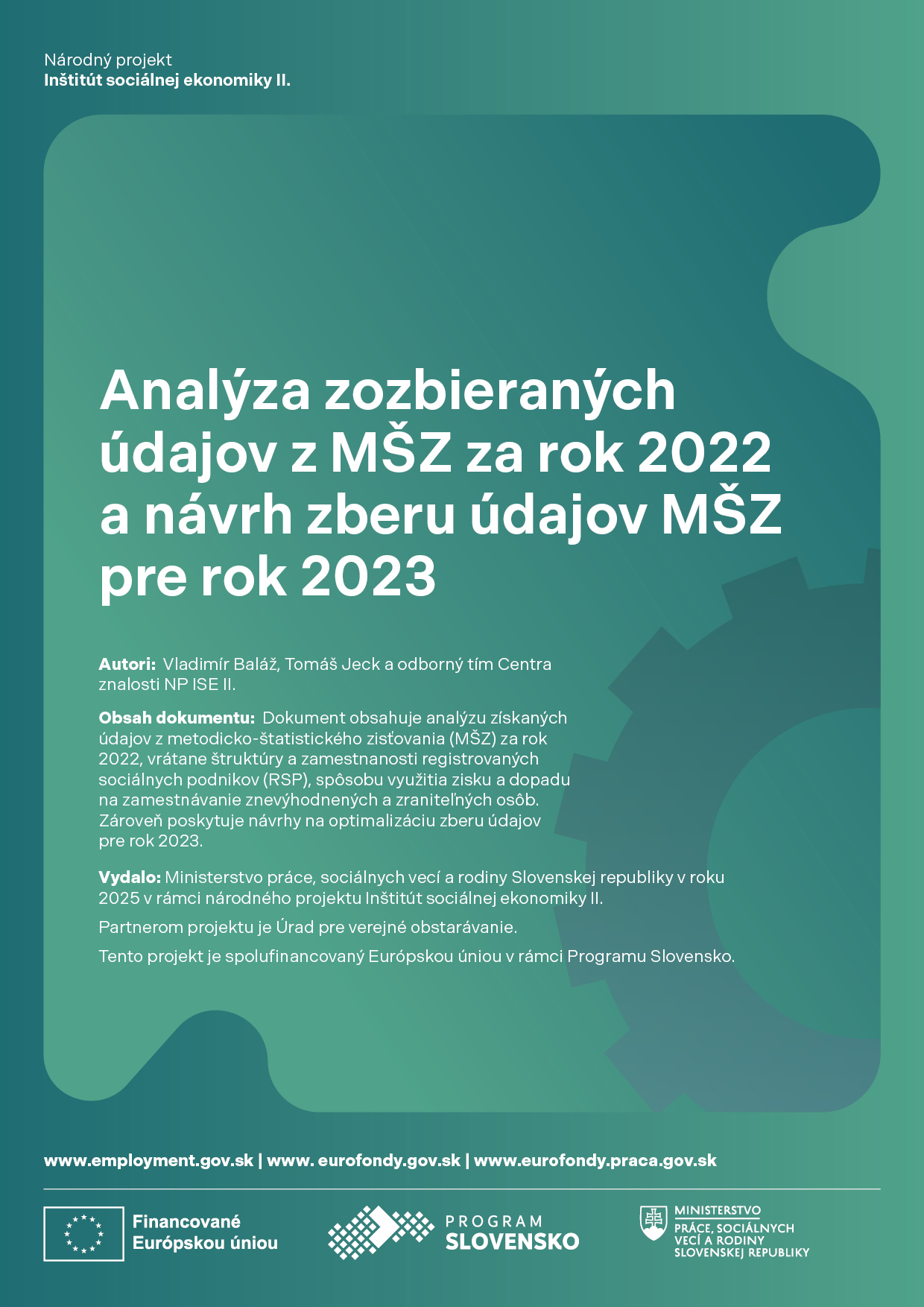 Národný projekt
Inštitút sociálnej ekonomiky II.

Analýza zozbieraných údajov z MŠZ za rok 2022 a návrh zberu údajov MŠZ pre rok 2023

Autori: Vladimír Baláž, Tomáš Jeck a odborný tím Centra znalosti NP ISE II.

Obsah dokumentu: Dokument obsahuje analýzu získaných údajov z metodicko-štatistického zisťovania (MŠZ) za rok 2022, vrátane štruktúry a zamestnanosti registrovaných sociálnych podnikov (RSP), spôsobu využitia zisku a dopadu na zamestnávanie znevýhodnených a zraniteľných osôb. Zároveň poskytuje návrhy na optimalizáciu zberu údajov pre rok 2023.

Vydalo: Ministerstvo práce, sociálnych vecí a rodiny Slovenskej republiky v roku 2025 v rámci národného projektu Inštitút sociálnej ekonomiky II.

Partnerom projektu je Úrad pre verejné obstarávanie.

Tento projekt je spolufinancovaný Európskou úniou v rámci Programu Slovensko.

www.employment.gov.sk | www. eurofondy.gov.sk | www.eurofondy.praca.gov.sk

Financované Európskou úniou

PROGRAM SLOVENSKO

MINISTERSTVO PRÁCE, SOCIÁLNYCH VECÍ A RODINY SLOVENSKEJ REPUBLIKY